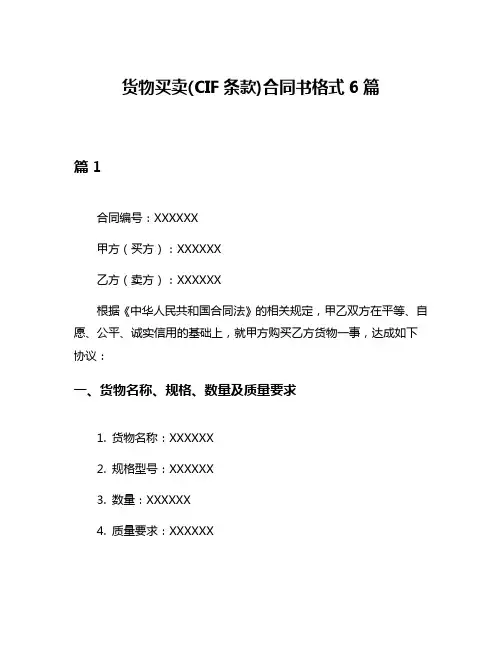 货物买卖(CIF 条款)合同书格式 6 篇

篇 1

合同编号：XXXXXX

甲方（买方）：XXXXXX

乙方（卖方）：XXXXXX

根据《中华人民共和国合同法》的相关规定，甲乙双方在平等、自愿、公平、诚实信用的基础上，就甲方购买乙方货物一事，达成如下协议：

一、货物名称、规格、数量及质量要求

1. 货物名称：XXXXXX

2. 规格型号：XXXXXX

3. 数量：XXXXXX

4. 质量要求：XXXXXX